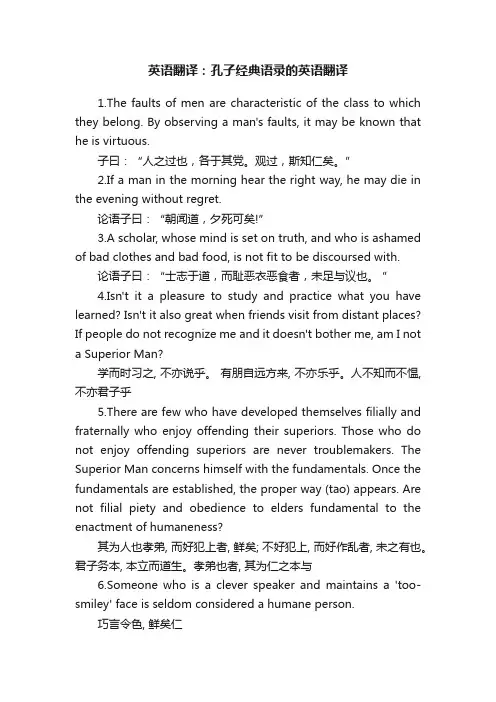 英语翻译：孔子经典语录的英语翻译

1.The faults of men are characteristic of the class to which they belong. By observing a man's faults, it may be known that he is virtuous.

子曰：“人之过也，各于其党。观过，斯知仁矣。”

2.If a man in the morning hear the right way, he may die in the evening without regret.

论语子曰：“朝闻道，夕死可矣!”

3.A scholar, whose mind is set on truth, and who is ashamed of bad clothes and bad food, is not fit to be discoursed with.

论语子曰：“士志于道，而耻恶衣恶食者，未足与议也。”

4.Isn't it a pleasure to study and practice what you have learned? Isn't it also great when friends visit from distant places? If people do not recognize me and it doesn't bother me, am I not a Superior Man?

学而时习之, 不亦说乎。 有朋自远方来, 不亦乐乎。人不知而不愠, 不亦君子乎

5.There are few who have developed themselves filially and fraternally who enjoy offending their superiors. Those who do not enjoy offending superiors are never troublemakers. The Superior Man concerns himself with the fundamentals. Once the fundamentals are established, the proper way (tao) appears. Are not filial piety and obedience to elders fundamental to the enactment of humaneness?

其为人也孝弟, 而好犯上者, 鲜矣; 不好犯上, 而好作乱者, 未之有也。君子务本, 本立而道生。孝弟也者, 其为仁之本与

6.Someone who is a clever speaker and maintains a 'too-smiley' face is seldom considered a humane person.

巧言令色, 鲜矣仁